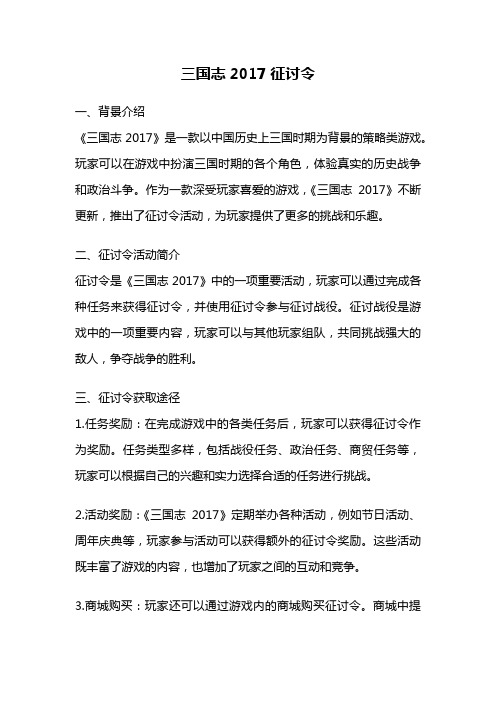 三国志 2017 征讨令

一、背景介绍

《三国志 2017》是一款以中国历史上三国时期为背景的策略类游戏。玩家可以在游戏中扮演三国时期的各个角色，体验真实的历史战争和政治斗争。作为一款深受玩家喜爱的游戏，《三国志 2017》不断更新，推出了征讨令活动，为玩家提供了更多的挑战和乐趣。

二、征讨令活动简介

征讨令是《三国志 2017》中的一项重要活动，玩家可以通过完成各种任务来获得征讨令，并使用征讨令参与征讨战役。征讨战役是游戏中的一项重要内容，玩家可以与其他玩家组队，共同挑战强大的敌人，争夺战争的胜利。

三、征讨令获取途径

1.任务奖励：在完成游戏中的各类任务后，玩家可以获得征讨令作为奖励。任务类型多样，包括战役任务、政治任务、商贸任务等，玩家可以根据自己的兴趣和实力选择合适的任务进行挑战。

2.活动奖励：《三国志 2017》定期举办各种活动，例如节日活动、周年庆典等，玩家参与活动可以获得额外的征讨令奖励。这些活动既丰富了游戏的内容，也增加了玩家之间的互动和竞争。

3.商城购买：玩家还可以通过游戏内的商城购买征讨令。商城中提